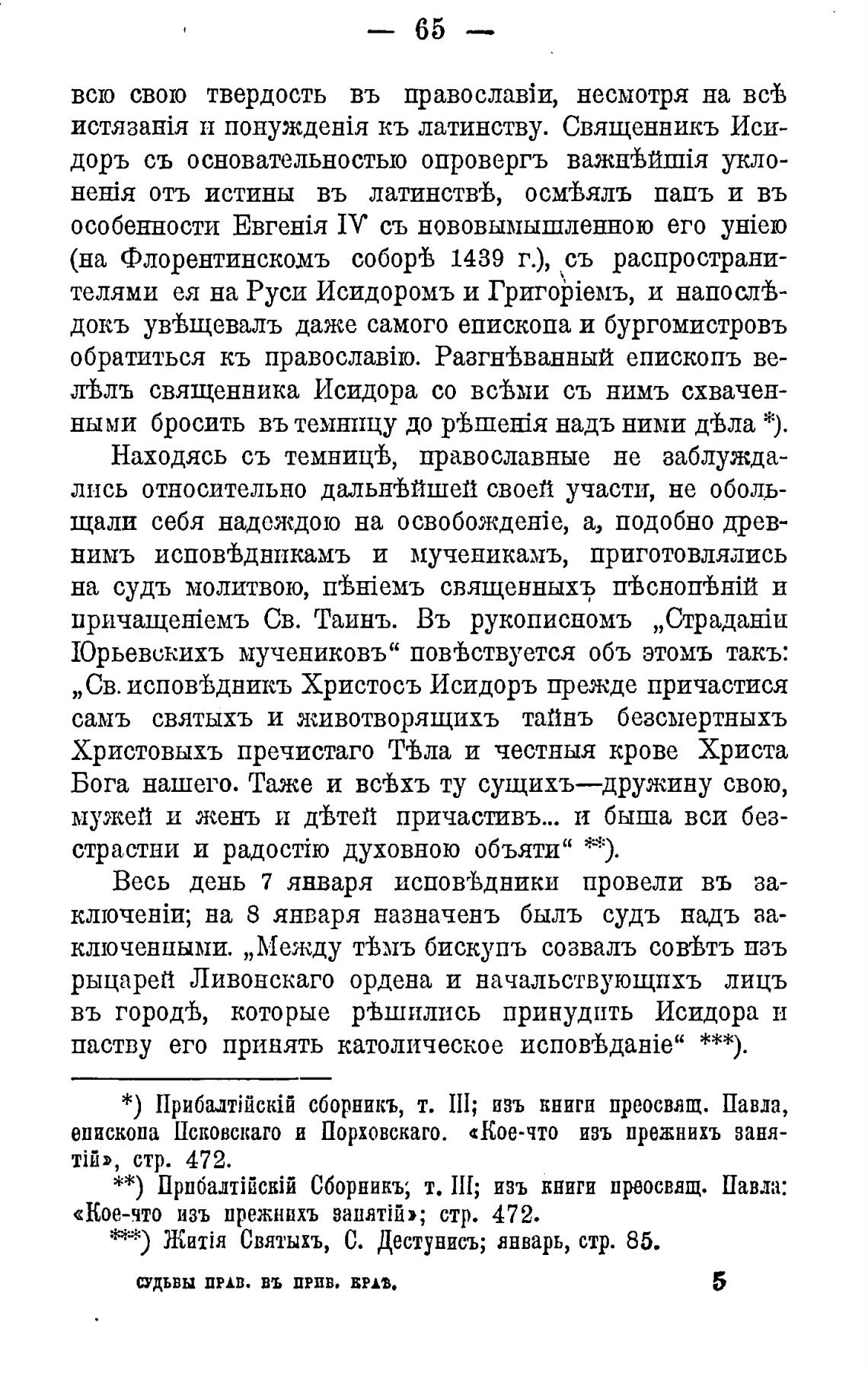 — 65 —

всю свою твердость въ православіи, несмотря на всѣ истязанія и понужденія къ латинству. Священникъ Исидоръ съ основательностью опровергъ важнѣйшія уклоненія отъ истины въ латинствѣ, осмѣялъ папъ и въ особенности Евгенія IV съ нововымышленною его уніею (на Флорентинскомъ соборѣ 1439 г.), съ распространителями ея на Руси Исидоромъ и Григоріемъ, и напослѣдокъ увѣщевалъ даже самого епископа и бургомистровъ обратиться къ православію. Разгнѣванный епископъ велѣлъ священника Исидора со всѣми съ нимъ схваченными бросить въ темницу до рѣшенія надъ ними дѣла *).

Находясь съ темницѣ, православные не заблуждались относительно дальнѣйшей своей участи, не обольщали себя надеждою на освобожденіе, а, подобно древнимъ исповѣдникамъ и мученикамъ, приготовлялись на судъ молитвою, пѣніемъ священныхъ пѣснопѣній и причащеніемъ Св. Таинъ. Въ рукописномъ „Страданіи Юрьевскихъ мучениковъ“ повѣствуется объ этомъ такъ: „Св. исповѣдникъ Христосъ Исидоръ прежде причастися самъ святыхъ и животворящихъ тайнъ безсмертныхъ Христовыхъ пречистаго Тѣла и честныя крове Христа Бога нашего. Таже и всѣхъ ту сущихъ—дружину свою, мужей и женъ и дѣтей причастивъ... и быша вси безстрастни и радостію духовною объяти“ **).

Весь день 7 января исповѣдники провели въ заключеніи; на 8 января назначенъ былъ судъ надъ заключенными. „Между тѣмъ бискупъ созвалъ совѣтъ изъ рыцарей Ливонскаго ордена и начальствующихъ лицъ въ городѣ, которые рѣшились принудить Исидора и паству его принять католическое исповѣданіе“ ***).

*) Прибалтійскій сборникъ, т. III; изъ книги преосвящ. Павла, епископа Псковскаго и Порховскаго. «Кое-что изъ прежнихъ занятій», стр. 472.

**) Прибалтійскій Сборникъ; т. III; изъ книги преосвящ. Павла: «Кое-что изъ прежнихъ занятій»; стр. 472.

***) Житія Святыхъ, С. Дестунисъ; январь, стр. 85.

СУДЬБЫ ПРАВ. ВЪ ПРИБ. КРАѢ. 5